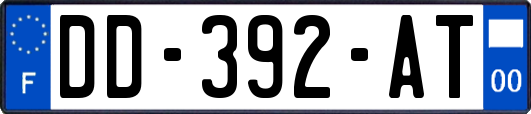 F

DD-392-AT

00